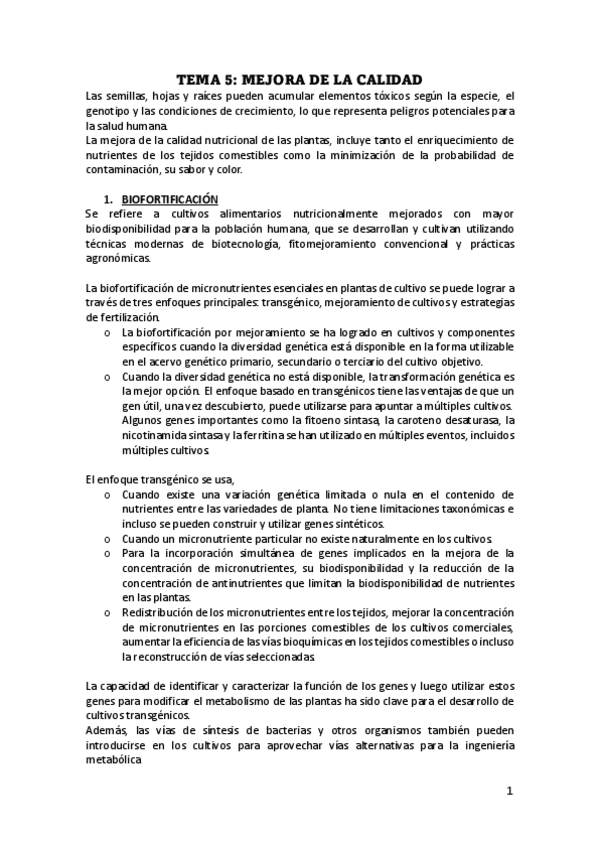 TEMA 5: MEJORA DE LA CALIDAD

Las semillas, hojas y raíces pueden acumular elementos tóxicos según la especie, el genotipo y las condiciones de crecimiento, lo que representa peligros potenciales para la salud humana.
La mejora de la calidad nutricional de las plantas, incluye tanto el enriquecimiento de nutrientes de los tejidos comestibles como la minimización de la probabilidad de contaminación, su sabor y color.

1. BIOFORTIFICACIÓN

Se refiere a cultivos alimentarios nutricionalmente mejorados con mayor biodisponibilidad para la población humana, que se desarrollan y cultivan utilizando técnicas modernas de biotecnología, fitomejoramiento convencional y prácticas agronómicas.

La biofortificación de micronutrientes esenciales en plantas de cultivo se puede lograr a través de tres enfoques principales: transgénico, mejoramiento de cultivos y estrategias de fertilización.

o La biofortificación por mejoramiento se ha logrado en cultivos y componentes específicos cuando la diversidad genética está disponible en la forma utilizable en el acervo genético primario, secundario o terciario del cultivo objetivo.
o Cuando la diversidad genética no está disponible, la transformación genética es la mejor opción. El enfoque basado en transgénicos tiene las ventajas de que un gen útil, una vez descubierto, puede utilizarse para apuntar a múltiples cultivos. Algunos genes importantes como la fitoeno sintasa, la caroteno desaturasa, la nicotinamida sintasa y la ferritina se han utilizado en múltiples eventos, incluidos múltiples cultivos.

El enfoque transgénico se usa,

o Cuando existe una variación genética limitada o nula en el contenido de nutrientes entre las variedades de planta. No tiene limitaciones taxonómicas e incluso se pueden construir y utilizar genes sintéticos.
o Cuando un micronutriente particular no existe naturalmente en los cultivos.
o Para la incorporación simultánea de genes implicados en la mejora de la concentración de micronutrientes, su biodisponibilidad y la reducción de la concentración de antinutrientes que limitan la biodisponibilidad de nutrientes en las plantas.
o Redistribución de los micronutrientes entre los tejidos, mejorar la concentración de micronutrientes en las porciones comestibles de los cultivos comerciales, aumentar la eficiencia de las vías bioquímicas en los tejidos comestibles o incluso la reconstrucción de vías seleccionadas.

La capacidad de identificar y caracterizar la función de los genes y luego utilizar estos genes para modificar el metabolismo de las plantas ha sido clave para el desarrollo de cultivos transgénicos.
Además, las vías de síntesis de bacterias y otros organismos también pueden introducirse en los cultivos para aprovechar vías alternativas para la ingeniería metabólica

1